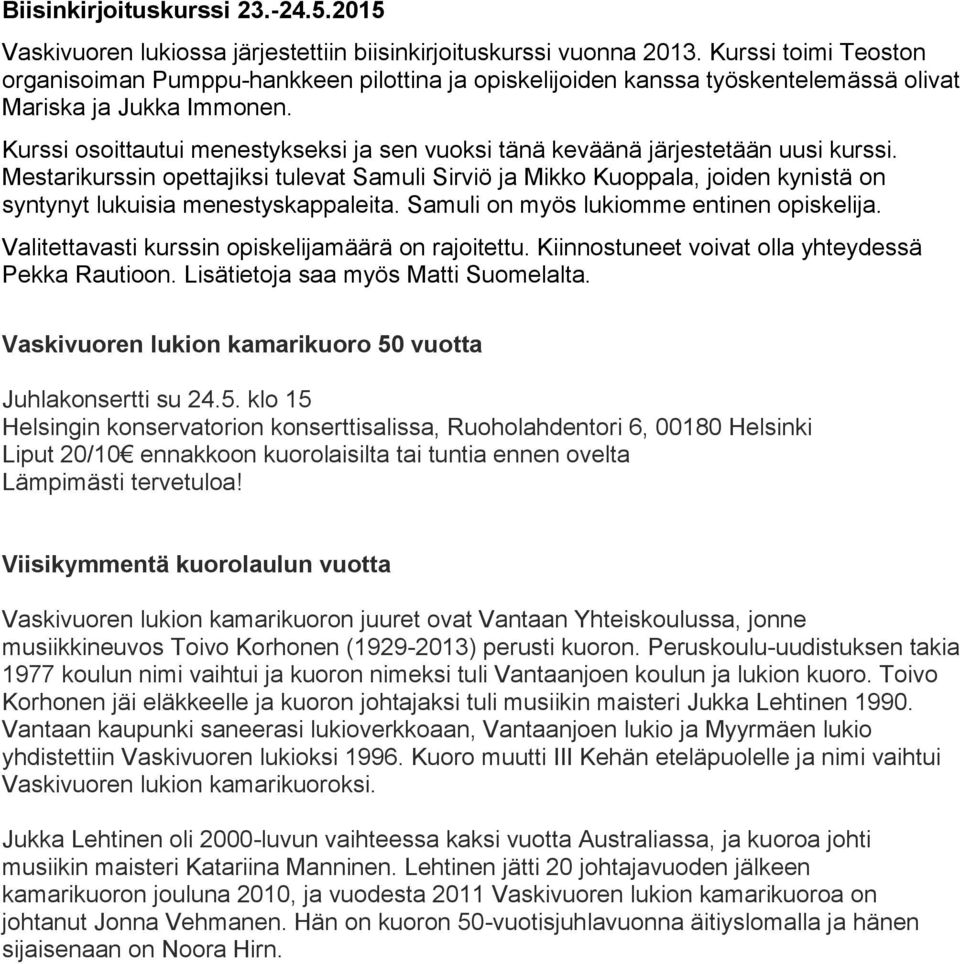 Biisinkirjoituskurssi 23.-24.5.2015

Vaskivuoren lukiossa järjestettiin biisinkirjoituskurssi vuonna 2013. Kurssi toimi Teoston organisoiman Pumppu-hankkeen pilottina ja opiskelijoiden kanssa työskentelemässä olivat Mariska ja Jukka Immonen.

Kurssi osoittautui menestykseksi ja sen vuoksi tänä keväänä järjestetään uusi kurssi. Mestarikurssin opettajiksi tulevat Samuli Sirviö ja Mikko Kuoppala, joiden kynistä on syntynyt lukuisia menestyskappaleita. Samuli on myös lukiomme entinen opiskelija.

Valitettavasti kurssin opiskelijamäärä on rajoitettu. Kiinnostuneet voivat olla yhteydessä Pekka Rautioon. Lisätietoja saa myös Matti Suomelalta.

Vaskivuoren lukion kamarikuoro 50 vuotta

Juhlakonsertti su 24.5. klo 15
Helsingin konservatorion konserttisalissa, Ruoholahdentori 6, 00180 Helsinki
Liput 20/10€ ennakkoon kuorolaisilta tai tuntia ennen ovelta
Lämpimästi tervetuloa!

Viisikymmentä kuorolaulun vuotta

Vaskivuoren lukion kamarikuoron juuret ovat Vantaan Yhteiskoulussa, jonne musiikkineuvos Toivo Korhonen (1929-2013) perusti kuoron. Peruskoulu-uudistuksen takia 1977 koulun nimi vaihtui ja kuoron nimeksi tuli Vantaanjoen koulun ja lukion kuoro. Toivo Korhonen jäi eläkkeelle ja kuoron johtajaksi tuli musiikin maisteri Jukka Lehtinen 1990. Vantaan kaupunki saneerasi lukioverkkoaan, Vantaanjoen lukio ja Myyrmäen lukio yhdistettiin Vaskivuoren lukioksi 1996. Kuoro muutti III Kehän eteläpuolelle ja nimi vaihtui Vaskivuoren lukion kamarikuoroksi.

Jukka Lehtinen oli 2000-luvun vaihteessa kaksi vuotta Australiassa, ja kuoroa johti musiikin maisteri Katariina Manninen. Lehtinen jätti 20 johtajavuoden jälkeen kamarikuoron jouluna 2010, ja vuodesta 2011 Vaskivuoren lukion kamarikuoroa on johtanut Jonna Vehmanen. Hän on kuoron 50-vuotisjuhlavuonna äitiyslomalla ja hänen sijaisenaan on Noora Hirn.